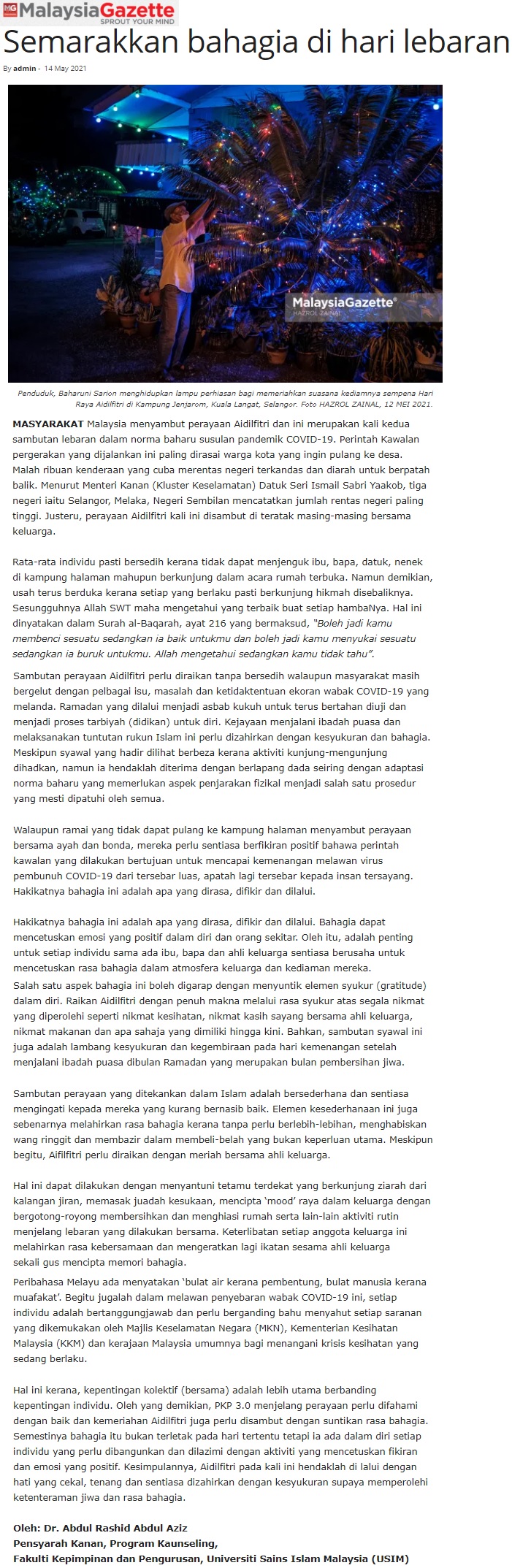 MG MalaysiaGazette
SPROUT YOUR MIND

Semarakkan bahagia di hari lebaran

By admin - 14 May 2021

MalaysiaGazette®
HAZROL ZAINAL

Penduduk, Baharuni Sarion menghidupkan lampu perhiasan bagi memeriahkan suasana kediamnya sempena Hari Raya Aidilfitri di Kampung Jenjarom, Kuala Langat, Selangor. Foto HAZROL ZAINAL, 12 MEI 2021.

MASYARAKAT Malaysia menyambut perayaan Aidilfitri dan ini merupakan kali kedua sambutan lebaran dalam norma baharu susulan pandemik COVID-19. Perintah Kawalan pergerakan yang dijalankan ini paling dirasai warga kota yang ingin pulang ke desa. Malah ribuan kenderaan yang cuba merentas negeri terkandas dan diarah untuk berpatah balik. Menurut Menteri Kanan (Kluster Keselamatan) Datuk Seri Ismail Sabri Yaakob, tiga negeri iaitu Selangor, Melaka, Negeri Sembilan mencatatkan jumlah rentas negeri paling tinggi. Justeru, perayaan Aidilfitri kali ini disambut di teratak masing-masing bersama keluarga.

Rata-rata individu pasti bersedih kerana tidak dapat menjenguk ibu, bapa, datuk, nenek di kampung halaman mahupun berkunjung dalam acara rumah terbuka. Namun demikian, usah terus berduka kerana setiap yang berlaku pasti berkunjung hikmah disebaliknya. Sesungguhnya Allah SWT maha mengetahui yang terbaik buat setiap hambaNya. Hal ini dinyatakan dalam Surah al-Baqarah, ayat 216 yang bermaksud, "Boleh jadi kamu membenci sesuatu sedangkan ia baik untukmu dan boleh jadi kamu menyukai sesuatu sedangkan ia buruk untukmu. Allah mengetahui sedangkan kamu tidak tahu".

Sambutan perayaan Aidilfitri perlu diraikan tanpa bersedih walaupun masyarakat masih bergelut dengan pelbagai isu, masalah dan ketidaktentuan ekoran wabak COVID-19 yang melanda. Ramadan yang dilalui menjadi asbab kukuh untuk terus bertahan diuji dan menjadi proses tarbiyah (didikan) untuk diri. Kejayaan menjalani ibadah puasa dan melaksanakan tuntutan rukun Islam ini perlu dizahirkan dengan kesyukuran dan bahagia. Meskipun syawal yang hadir dilihat berbeza kerana aktiviti kunjung-mengunjung dihadkan, namun ia hendaklah diterima dengan berlapang dada seiring dengan adaptasi norma baharu yang memerlukan aspek penjarakan fizikal menjadi salah satu prosedur yang mesti dipatuhi oleh semua.

Walaupun ramai yang tidak dapat pulang ke kampung halaman menyambut perayaan bersama ayah dan bonda, mereka perlu sentiasa berfikiran positif bahawa perintah kawalan yang dilakukan bertujuan untuk mencapai kemenangan melawan virus pembunuh COVID-19 dari tersebar luas, apatah lagi tersebar kepada insan tersayang. Hakikatnya bahagia ini adalah apa yang dirasa, difikir dan dilalui.

Hakikatnya bahagia ini adalah apa yang dirasa, difikir dan dilalui. Bahagia dapat mencetuskan emosi yang positif dalam diri dan orang sekitar. Oleh itu, adalah penting untuk setiap individu sama ada ibu, bapa dan ahli keluarga sentiasa berusaha untuk mencetuskan rasa bahagia dalam atmosfera keluarga dan kediaman mereka.

Salah satu aspek bahagia ini boleh digarap dengan menyuntik elemen syukur (gratitude) dalam diri. Raikan Aidilfitri dengan penuh makna melalui rasa syukur atas segala nikmat yang diperolehi seperti nikmat kesihatan, nikmat kasih sayang bersama ahli keluarga, nikmat makanan dan apa sahaja yang dimiliki hingga kini. Bahkan, sambutan syawal ini juga adalah lambang kesyukuran dan kegembiraan pada hari kemenangan setelah menjalani ibadah puasa dibulan Ramadan yang merupakan bulan pembersihan jiwa.

Sambutan perayaan yang ditekankan dalam Islam adalah bersederhana dan sentiasa mengingati kepada mereka yang kurang bernasib baik. Elemen kesederhanaan ini juga sebenarnya melahirkan rasa bahagia kerana tanpa perlu berlebih-lebihan, menghabiskan wang ringgit dan membazir dalam membeli-belah yang bukan keperluan utama. Meskipun begitu, Aifilfitri perlu diraikan dengan meriah bersama ahli keluarga.

Hal ini dapat dilakukan dengan menyantuni tetamu terdekat yang berkunjung ziarah dari kalangan jiran, memasak juadah kesukaan, mencipta 'mood' raya dalam keluarga dengan bergotong-royong membersihkan dan menghiasi rumah serta lain-lain aktiviti rutin menjelang lebaran yang dilakukan bersama. Keterlibatan setiap anggota keluarga ini melahirkan rasa kebersamaan dan mengeratkan lagi ikatan sesama ahli keluarga sekali gus mencipta memori bahagia.

Peribahasa Melayu ada menyatakan 'bulat air kerana pembentung, bulat manusia kerana muafakat'. Begitu jugalah dalam melawan penyebaran wabak COVID-19 ini, setiap individu adalah bertanggungjawab dan perlu berganding bahu menyahut setiap saranan yang dikemukakan oleh Majlis Keselamatan Negara (MKN), Kementerian Kesihatan Malaysia (KKM) dan kerajaan Malaysia umumnya bagi menangani krisis kesihatan yang sedang berlaku.

Hal ini kerana, kepentingan kolektif (bersama) adalah lebih utama berbanding kepentingan individu. Oleh yang demikian, PKP 3.0 menjelang perayaan perlu difahami dengan baik dan kemeriahan Aidilfitri juga perlu disambut dengan suntikan rasa bahagia. Semestinya bahagia itu bukan terletak pada hari tertentu tetapi ia ada dalam diri setiap individu yang perlu dibangunkan dan dilazimi dengan aktiviti yang mencetuskan fikiran dan emosi yang positif. Kesimpulannya, Aidilfitri pada kali ini hendaklah di lalui dengan hati yang cekal, tenang dan sentiasa dizahirkan dengan kesyukuran supaya memperolehi ketenteraman jiwa dan rasa bahagia.

Oleh: Dr. Abdul Rashid Abdul Aziz
Pensyarah Kanan, Program Kaunseling,
Fakulti Kepimpinan dan Pengurusan, Universiti Sains Islam Malaysia (USIM)